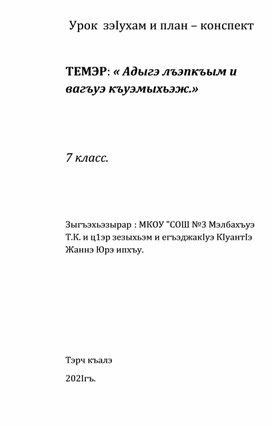 Урок зэIухам и план – конспект

ТЕМЭР: « Адыгэ лъэпкъым и вагъуэ къуэмыхьэж.»

7 класс.

Зыгъэхьэзырар : МКОУ "СОШ №3 Мэлбахъуэ Т.К. и ц1эр зезыхьэм и егъэджакIуэ КIуантIэ Жаннэ Юрэ ипхъу.

Тэрч къалэ

202Iгъ.